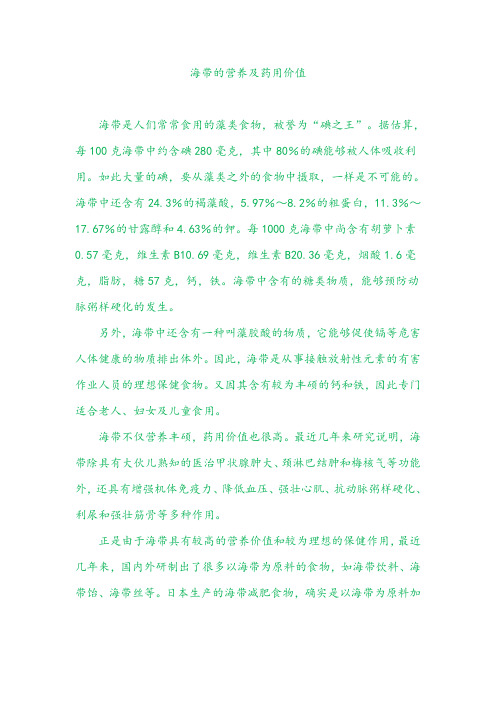 海带的营养及药用价值

海带是人们常常食用的藻类食物，被誉为“碘之王”。据估算，每100克海带中约含碘280毫克，其中80%的碘能够被人体吸收利用。如此大量的碘，要从藻类之外的食物中摄取，一样是不可能的。海带中还含有24.3%的褐藻酸，5.97%～8.2%的粗蛋白，11.3%～17.67%的甘露醇和4.63%的钾。每1000克海带中尚含有胡萝卜素0.57毫克，维生素B10.69毫克，维生素B20.36毫克，烟酸1.6毫克，脂肪，糖57克，钙，铁。海带中含有的糖类物质，能够预防动脉粥样硬化的发生。

另外，海带中还含有一种叫藻胶酸的物质，它能够促使镉等危害人体健康的物质排出体外。因此，海带是从事接触放射性元素的有害作业人员的理想保健食物。又因其含有较为丰硕的钙和铁，因此专门适合老人、妇女及儿童食用。

海带不仅营养丰硕，药用价值也很高。最近几年来研究说明，海带除具有大伙儿熟知的医治甲状腺肿大、颈淋巴结肿和梅核气等功能外，还具有增强机体免疫力、降低血压、强壮心肌、抗动脉粥样硬化、利尿和强壮筋骨等多种作用。

正是由于海带具有较高的营养价值和较为理想的保健作用，最近几年来，国内外研制出了很多以海带为原料的食物，如海带饮料、海带饴、海带丝等。日本生产的海带减肥食物，确实是以海带为原料加